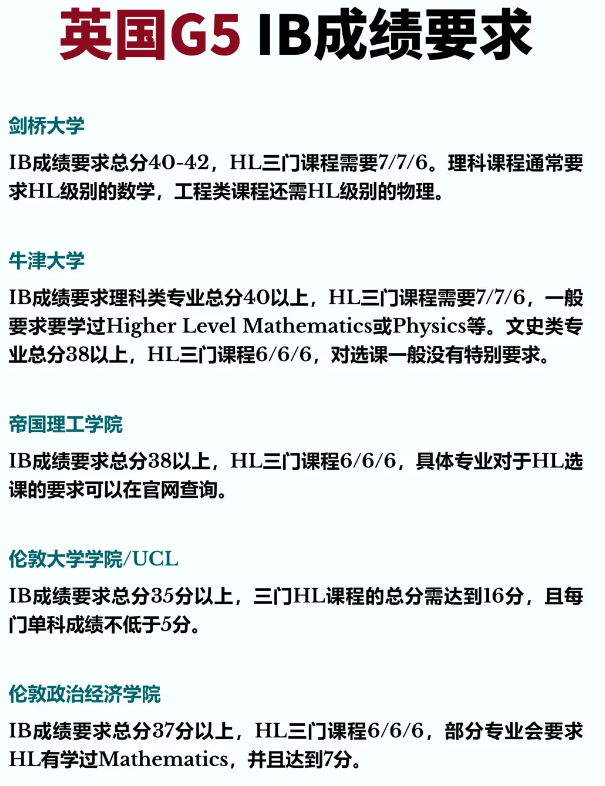 英国G5 IB成绩要求

剑桥大学

IB成绩要求总分40-42，HL三门课程需要7/7/6。理科课程通常要求HL级别的数学，工程类课程还需HL级别的物理。

牛津大学

IB成绩要求理科类专业总分40以上，HL三门课程需要7/7/6，一般要求要学过Higher Level Mathematics或Physics等。文史类专业总分38以上，HL三门课程6/6/6，对选课一般没有特别要求。

帝国理工学院

IB成绩要求总分38以上，HL三门课程6/6/6，具体专业对于HL选课的要求可以在官网查询。

伦敦大学学院/UCL

IB成绩要求总分35分以上，三门HL课程的总分需达到16分，且每门单科成绩不低于5分。

伦敦政治经济学院

IB成绩要求总分37分以上，HL三门课程6/6/6，部分专业会要求HL有学过Mathematics，并且达到7分。